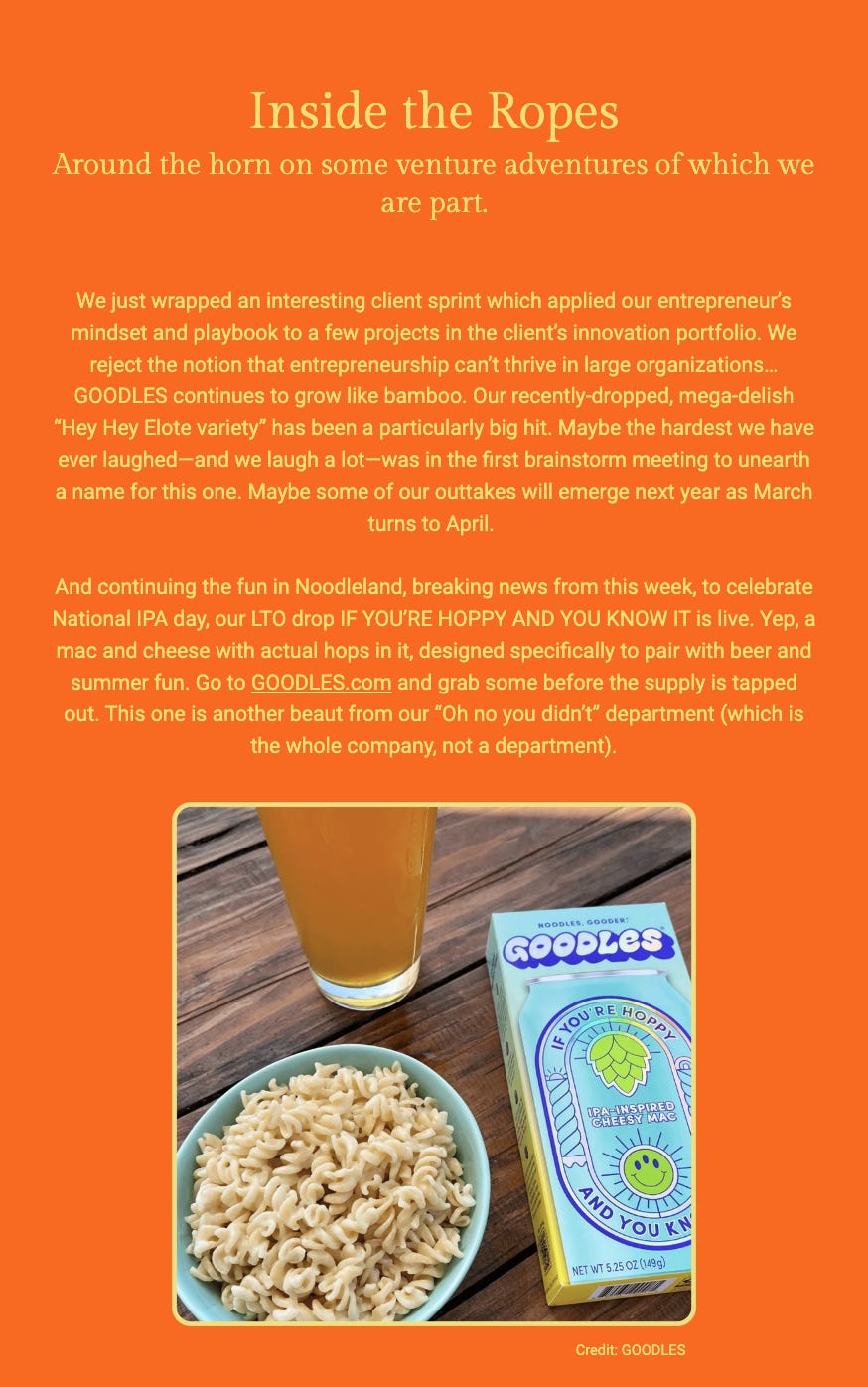 Inside the Ropes

Around the horn on some venture adventures of which we are part.

We just wrapped an interesting client sprint which applied our entrepreneur's mindset and playbook to a few projects in the client's innovation portfolio. We reject the notion that entrepreneurship can't thrive in large organizations… GOODLES continues to grow like bamboo. Our recently-dropped, mega-delish "Hey Hey Elote variety" has been a particularly big hit. Maybe the hardest we have ever laughed—and we laugh a lot—was in the first brainstorm meeting to unearth a name for this one. Maybe some of our outtakes will emerge next year as March turns to April.

And continuing the fun in Noodleland, breaking news from this week, to celebrate National IPA day, our LTO drop IF YOU'RE HOPPY AND YOU KNOW IT is live. Yep, a mac and cheese with actual hops in it, designed specifically to pair with beer and summer fun. Go to GOODLES.com and grab some before the supply is tapped out. This one is another beaut from our "Oh no you didn't" department (which is the whole company, not a department).

NOODLES, GOODER.
GOODLES
IF YOU'RE HOPPY
IPA-INSPIRED CHEESY MAC
AND YOU KN
NET WT 5.25 OZ (149g)

Credit: GOODLES